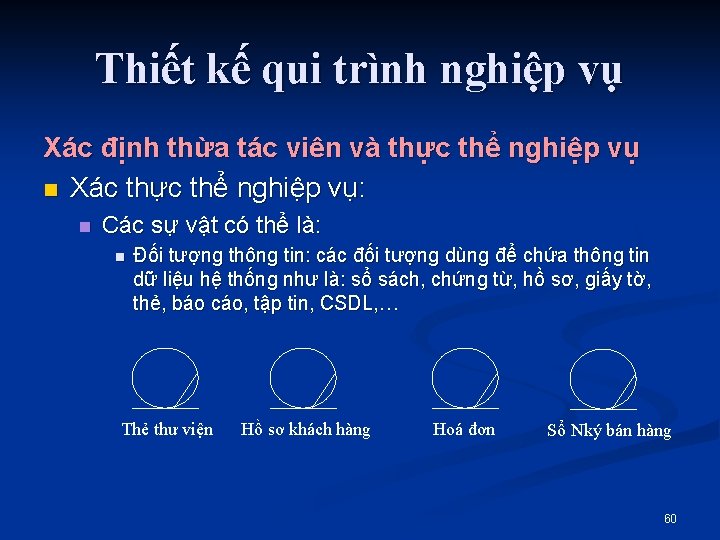 Thiết kế qui trình nghiệp vụ

Xác định thừa tác viên và thực thể nghiệp vụ

Xác thực thể nghiệp vụ:

Các sự vật có thể là:

Đối tượng thông tin: các đối tượng dùng để chứa thông tin dữ liệu hệ thống như là: sổ sách, chứng từ, hồ sơ, giấy tờ, thẻ, báo cáo, tập tin, CSDL,…

Thẻ thư viện

Hồ sơ khách hàng

Hoá đơn

Sổ Nký bán hàng

60